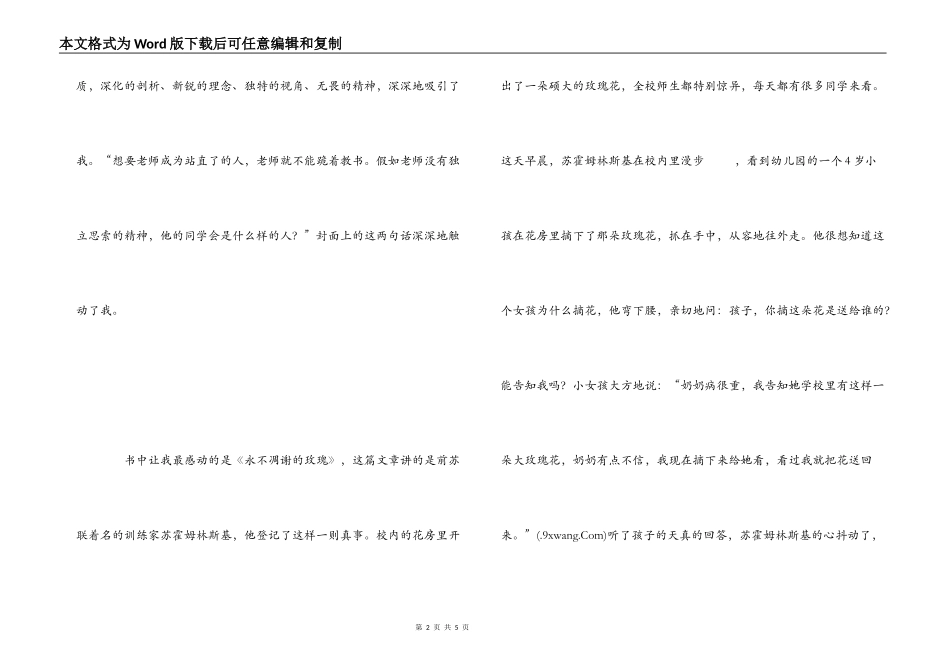 本文格式为Word版下载后可任意编辑和复制

质，深化的剖析、新锐的理念、独特的视角、无畏的精神，深深地吸引了我。“想要老师成为站直了的人，老师就不能跪着教书。假如老师没有独立思索的精神，他的同学会是什么样的人？”封面上的这两句话深深地触动了我。

书中让我最感动的是《永不凋谢的玫瑰》，这篇文章讲的是前苏联着名的训练家苏霍姆林斯基，他登记了这样一则真事。校内的花房里开出了一朵硕大的玫瑰花，全校师生都特别惊异，每天都有很多同学来看。这天早晨，苏霍姆林斯基在校内里漫步　　，看到幼儿园的一个4岁小孩在花房里摘下了那朵玫瑰花，抓在手中，从容地往外走。他很想知道这个女孩为什么摘花，他弯下腰，亲切地问：孩子，你摘这朵花是送给谁的？能告知我吗？小女孩大方地说：“奶奶病很重，我告知她学校里有这样一朵大玫瑰花，奶奶有点不信，我现在摘下来给她看，看过我就把花送回来。”(.9xwang.Com)听了孩子的天真的回答，苏霍姆林斯基的心抖动了，

第 2 页 共 5 页